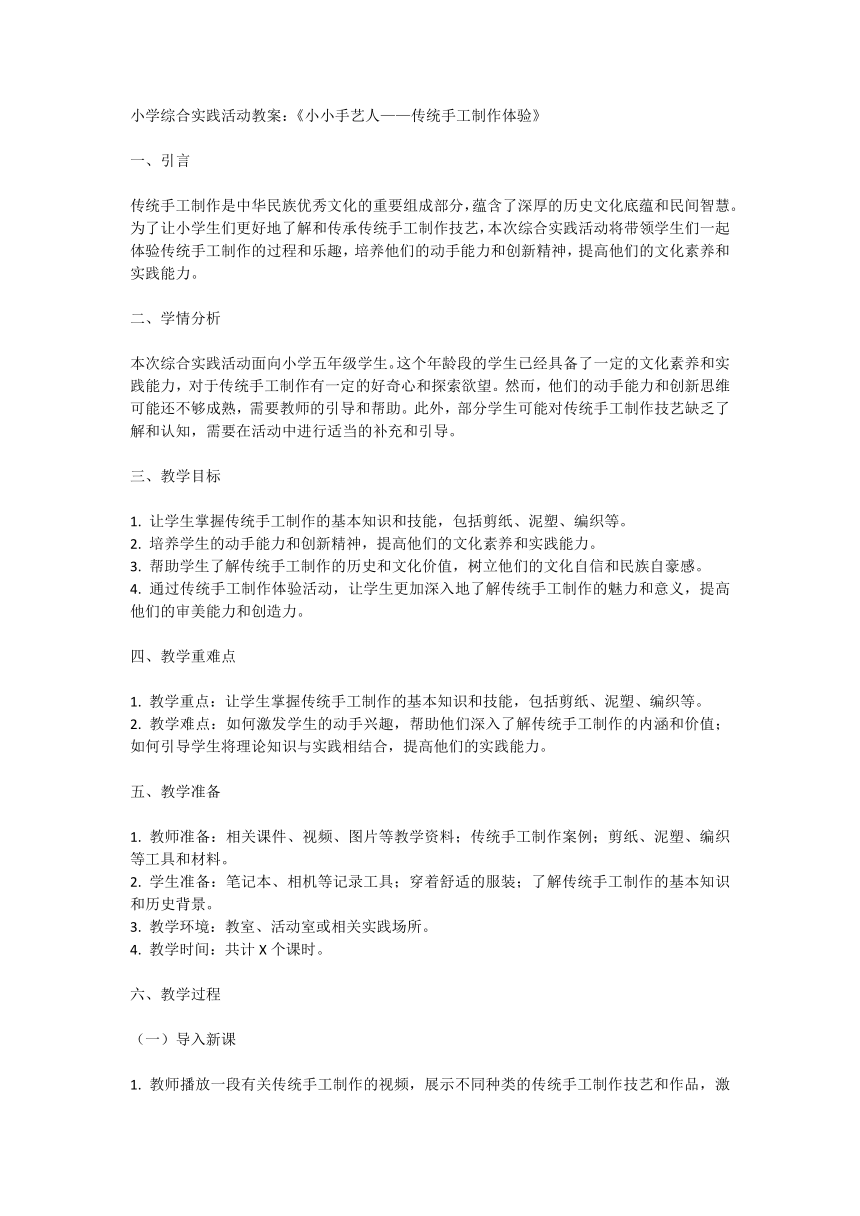 小学综合实践活动教案：《小小手艺人——传统手工制作体验》

一、引言

传统手工制作是中华民族优秀文化的重要组成部分，蕴含了深厚的历史文化底蕴和民间智慧。为了让小学生们更好地了解和传承传统手工制作技艺，本次综合实践活动将带领学生们一起体验传统手工制作的过程和乐趣，培养他们的动手能力和创新精神，提高他们的文化素养和实践能力。

二、学情分析

本次综合实践活动面向小学五年级学生。这个年龄段的学生已经具备了一定的文化素养和实践能力，对于传统手工制作有一定的好奇心和探索欲望。然而，他们的动手能力和创新思维可能还不够成熟，需要教师的引导和帮助。此外，部分学生可能对传统手工制作技艺缺乏了解和认知，需要在活动中进行适当的补充和引导。

三、教学目标

1. 让学生掌握传统手工制作的基本知识和技能，包括剪纸、泥塑、编织等。
2. 培养学生的动手能力和创新精神，提高他们的文化素养和实践能力。
3. 帮助学生了解传统手工制作的历史和文化价值，树立他们的文化自信和民族自豪感。
4. 通过传统手工制作体验活动，让学生更加深入地了解传统手工制作的魅力和意义，提高他们的审美能力和创造力。

四、教学重难点

1. 教学重点：让学生掌握传统手工制作的基本知识和技能，包括剪纸、泥塑、编织等。
2. 教学难点：如何激发学生的动手兴趣，帮助他们深入了解传统手工制作的内涵和价值；如何引导学生将理论知识与实践相结合，提高他们的实践能力。

五、教学准备

1. 教师准备：相关课件、视频、图片等教学资料；传统手工制作案例；剪纸、泥塑、编织等工具和材料。
2. 学生准备：笔记本、相机等记录工具；穿着舒适的服装；了解传统手工制作的基本知识和历史背景。
3. 教学环境：教室、活动室或相关实践场所。
4. 教学时间：共计 X 个课时。

六、教学过程

（一）导入新课

1. 教师播放一段有关传统手工制作的视频，展示不同种类的传统手工制作技艺和作品，激